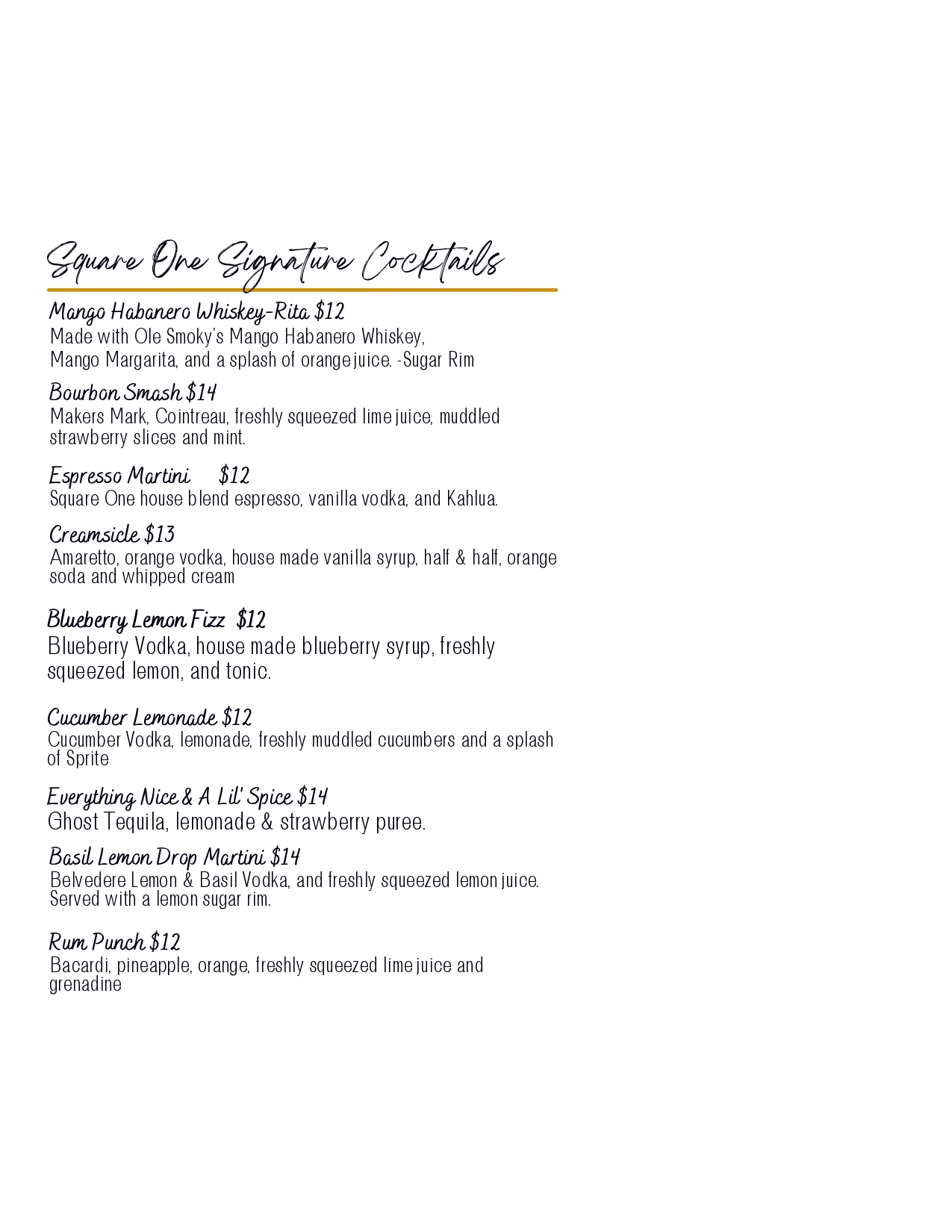 Square One Signature Cocktails

Mango Habanero Whiskey-Rita $12
Made with Ole Smoky's Mango Habanero Whiskey, Mango Margarita, and a splash of orange juice. -Sugar Rim

Bourbon Smash $14
Makers Mark, Cointreau, freshly squeezed lime juice, muddled strawberry slices and mint.

Espresso Martini $12
Square One house blend espresso, vanilla vodka, and Kahlua.

Creamsicle $13
Amaretto, orange vodka, house made vanilla syrup, half & half, orange soda and whipped cream

Blueberry Lemon Fizz $12
Blueberry Vodka, house made blueberry syrup, freshly squeezed lemon, and tonic.

Cucumber Lemonade $12
Cucumber Vodka, lemonade, freshly muddled cucumbers and a splash of Sprite

Everything Nice & A Lil' Spice $14
Ghost Tequila, lemonade & strawberry puree.

Basil Lemon Drop Martini $14
Belvedere Lemon & Basil Vodka, and freshly squeezed lemon juice. Served with a lemon sugar rim.

Rum Punch $12
Bacardi, pineapple, orange, freshly squeezed lime juice and grenadine